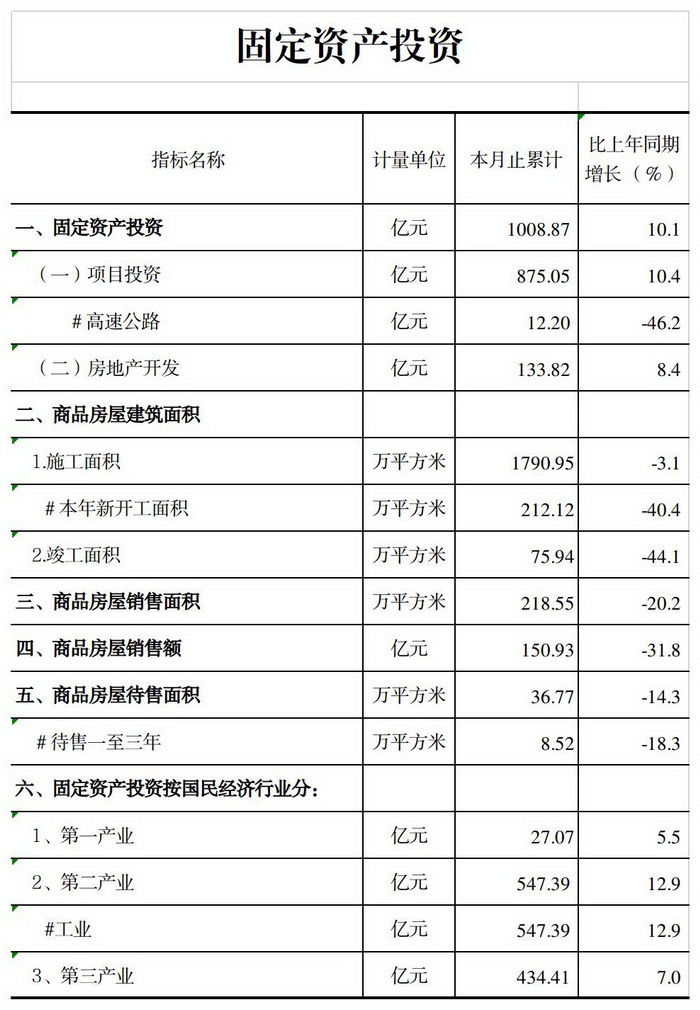 固定资产投资

| 指标名称 | 计量单位 | 本月止累计 | 比上年同期增长（%） |
|---|---|---|---|
| 一、固定资产投资 | 亿元 | 1008.87 | 10.1 |
| （一）项目投资 | 亿元 | 875.05 | 10.4 |
| #高速公路 | 亿元 | 12.20 | -46.2 |
| （二）房地产开发 | 亿元 | 133.82 | 8.4 |
| 二、商品房屋建筑面积 | | | |
| 1.施工面积 | 万平方米 | 1790.95 | -3.1 |
| #本年新开工面积 | 万平方米 | 212.12 | -40.4 |
| 2.竣工面积 | 万平方米 | 75.94 | -44.1 |
| 三、商品房屋销售面积 | 万平方米 | 218.55 | -20.2 |
| 四、商品房屋销售额 | 亿元 | 150.93 | -31.8 |
| 五、商品房屋待售面积 | 万平方米 | 36.77 | -14.3 |
| #待售一至三年 | 万平方米 | 8.52 | -18.3 |
| 六、固定资产投资按国民经济行业分： | | | |
| 1、第一产业 | 亿元 | 27.07 | 5.5 |
| 2、第二产业 | 亿元 | 547.39 | 12.9 |
| #工业 | 亿元 | 547.39 | 12.9 |
| 3、第三产业 | 亿元 | 434.41 | 7.0 |